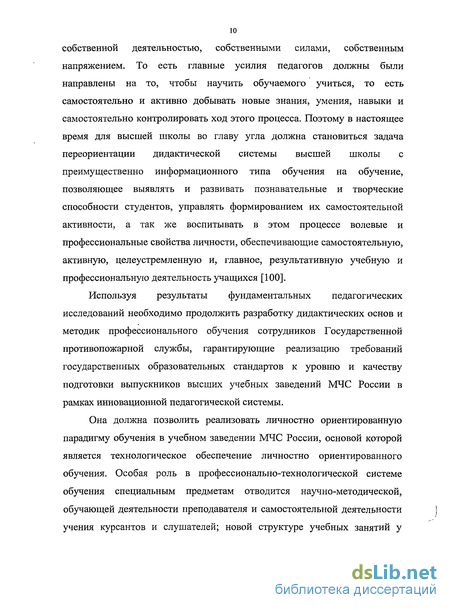 10

собственной деятельностью, собственными силами, собственным напряжением. То есть главные усилия педагогов должны были направлены на то, чтобы научить обучаемого учиться, то есть самостоятельно и активно добывать новые знания, умения, навыки и самостоятельно контролировать ход этого процесса. Поэтому в настоящее время для высшей школы во главу угла должна становиться задача переориентации дидактической системы высшей школы с преимущественно информационного типа обучения на обучение, позволяющее выявлять и развивать познавательные и творческие способности студентов, управлять формированием их самостоятельной активности, а так же воспитывать в этом процессе волевые и профессиональные свойства личности, обеспечивающие самостоятельную, активную, целеустремленную и, главное, результативную учебную и профессиональную деятельность учащихся [100].

Используя результаты фундаментальных педагогических исследований необходимо продолжить разработку дидактических основ и методик профессионального обучения сотрудников Государственной противопожарной службы, гарантирующие реализацию требований государственных образовательных стандартов к уровню и качеству подготовки выпускников высших учебных заведений МЧС России в рамках инновационной педагогической системы.

Она должна позволить реализовать личностно ориентированную парадигму обучения в учебном заведении МЧС России, основой которой является технологическое обеспечение личностно ориентированного обучения. Особая роль в профессионально-технологической системе обучения специальным предметам отводится научно-методической, обучающей деятельности преподавателя и самостоятельной деятельности учения курсантов и слушателей; новой структуре учебных занятий у

dsLib.net
библиотека диссертаций